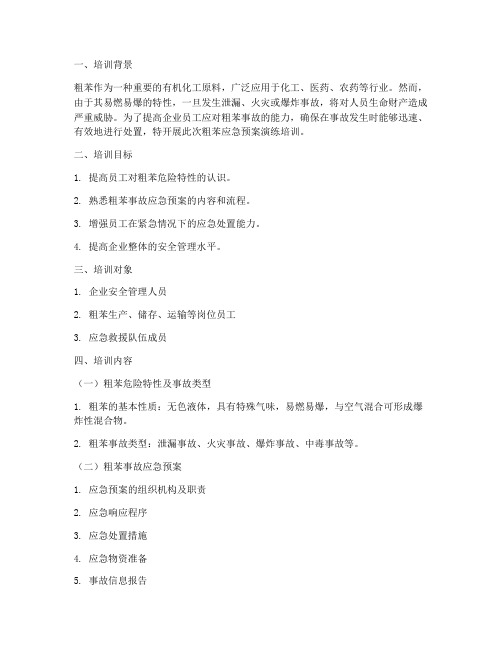 一、培训背景

粗苯作为一种重要的有机化工原料，广泛应用于化工、医药、农药等行业。然而，由于其易燃易爆的特性，一旦发生泄漏、火灾或爆炸事故，将对人员生命财产造成严重威胁。为了提高企业员工应对粗苯事故的能力，确保在事故发生时能够迅速、有效地进行处置，特开展此次粗苯应急预案演练培训。

二、培训目标

1. 提高员工对粗苯危险特性的认识。

2. 熟悉粗苯事故应急预案的内容和流程。

3. 增强员工在紧急情况下的应急处置能力。

4. 提高企业整体的安全管理水平。

三、培训对象

1. 企业安全管理人员

2. 粗苯生产、储存、运输等岗位员工

3. 应急救援队伍成员

四、培训内容

（一）粗苯危险特性及事故类型

1. 粗苯的基本性质：无色液体，具有特殊气味，易燃易爆，与空气混合可形成爆炸性混合物。

2. 粗苯事故类型：泄漏事故、火灾事故、爆炸事故、中毒事故等。

（二）粗苯事故应急预案

1. 应急预案的组织机构及职责

2. 应急响应程序

3. 应急处置措施

4. 应急物资准备

5. 事故信息报告